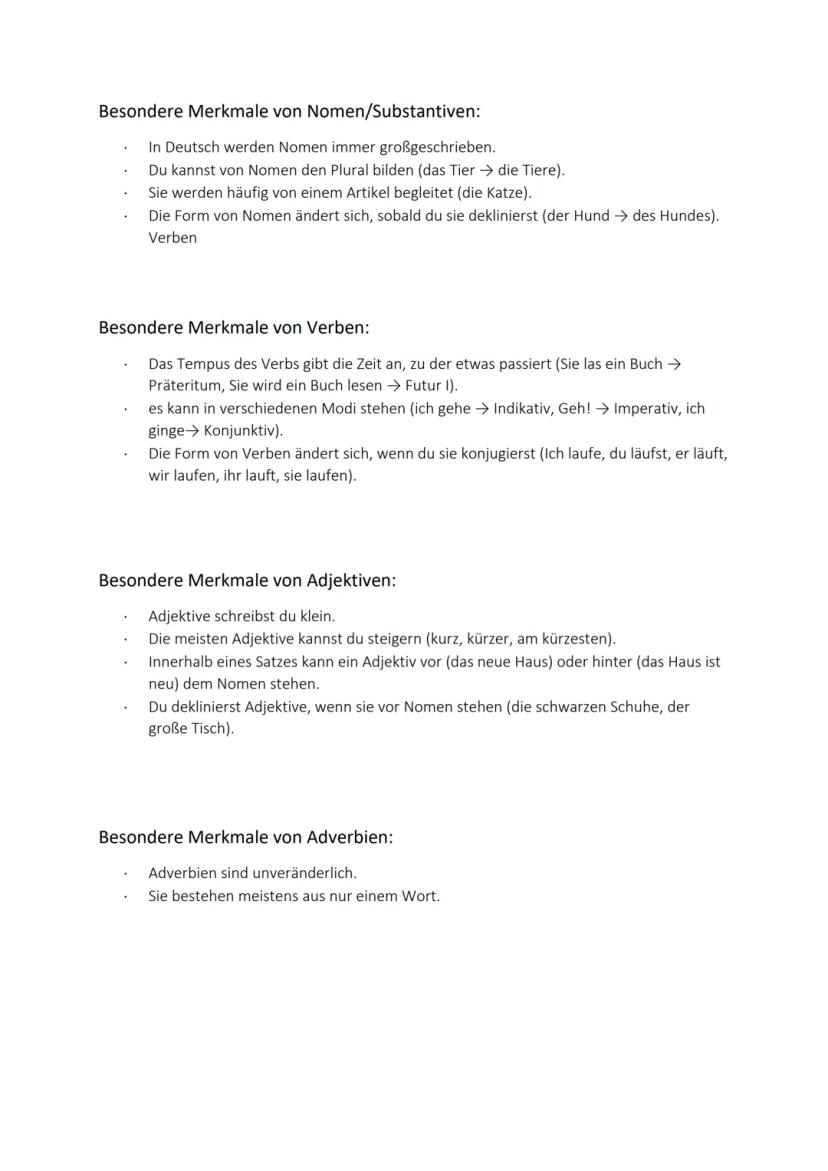 Besondere Merkmale von Nomen/Substantiven:

· In Deutsch werden Nomen immer großgeschrieben.
· Du kannst von Nomen den Plural bilden (das Tier → die Tiere).
· Sie werden häufig von einem Artikel begleitet (die Katze).
· Die Form von Nomen ändert sich, sobald du sie deklinierst (der Hund → des Hundes).
Verben

Besondere Merkmale von Verben:

· Das Tempus des Verbs gibt die Zeit an, zu der etwas passiert (Sie las ein Buch → Präteritum, Sie wird ein Buch lesen → Futur I).
· es kann in verschiedenen Modi stehen (ich gehe → Indikativ, Geh! → Imperativ, ich ginge→ Konjunktiv).
· Die Form von Verben ändert sich, wenn du sie konjugierst (Ich laufe, du läufst, er läuft, wir laufen, ihr lauft, sie laufen).

Besondere Merkmale von Adjektiven:

· Adjektive schreibst du klein.
· Die meisten Adjektive kannst du steigern (kurz, kürzer, am kürzesten).
· Innerhalb eines Satzes kann ein Adjektiv vor (das neue Haus) oder hinter (das Haus ist neu) dem Nomen stehen.
· Du deklinierst Adjektive, wenn sie vor Nomen stehen (die schwarzen Schuhe, der große Tisch).

Besondere Merkmale von Adverbien:

· Adverbien sind unveränderlich.
· Sie bestehen meistens aus nur einem Wort.